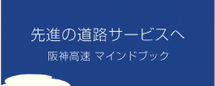 先進の道路サービスへ

阪神高速 マインドブック